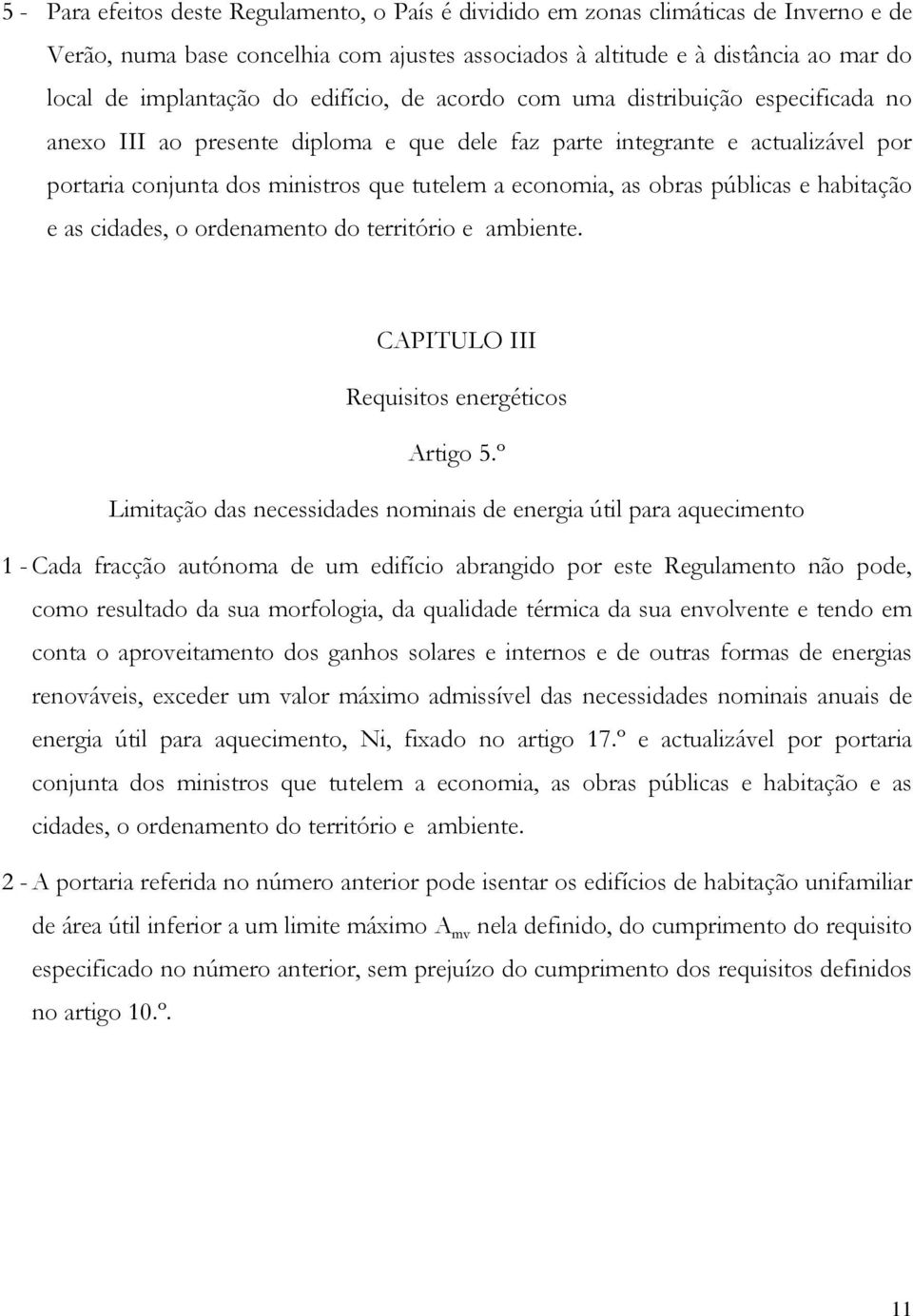 5 - Para efeitos deste Regulamento, o País é dividido em zonas climáticas de Inverno e de Verão, numa base concelhia com ajustes associados à altitude e à distância ao mar do local de implantação do edifício, de acordo com uma distribuição especificada no anexo III ao presente diploma e que dele faz parte integrante e actualizável por portaria conjunta dos ministros que tutelem a economia, as obras públicas e habitação e as cidades, o ordenamento do território e ambiente.

CAPITULO III

Requisitos energéticos

Artigo 5.º

Limitação das necessidades nominais de energia útil para aquecimento

1 - Cada fracção autónoma de um edifício abrangido por este Regulamento não pode, como resultado da sua morfologia, da qualidade térmica da sua envolvente e tendo em conta o aproveitamento dos ganhos solares e internos e de outras formas de energias renováveis, exceder um valor máximo admissível das necessidades nominais anuais de energia útil para aquecimento, Ni, fixado no artigo 17.º e actualizável por portaria conjunta dos ministros que tutelem a economia, as obras públicas e habitação e as cidades, o ordenamento do território e ambiente.

2 - A portaria referida no número anterior pode isentar os edifícios de habitação unifamiliar de área útil inferior a um limite máximo $A_{mv}$ nela definido, do cumprimento do requisito especificado no número anterior, sem prejuízo do cumprimento dos requisitos definidos no artigo 10.º.

11